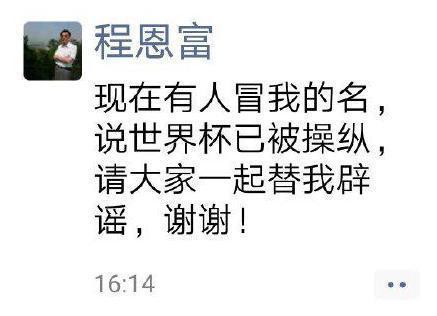 程恩富

现在有人冒我的名，说世界杯已被操纵，请大家一起替我辟谣，谢谢！

16:14